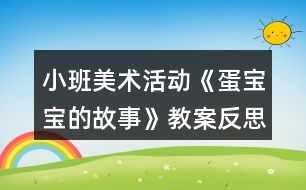 小班美术活动《蛋宝宝的故事》教案反思